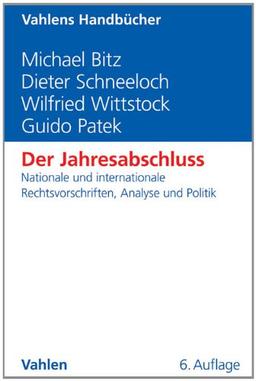 Vahlens Handbücher

Michael Bitz
Dieter Schneeloch
Wilfried Wittstock
Guido Patek

Der Jahresabschluss

Nationale und internationale Rechtsvorschriften, Analyse und Politik

Vahlen

6. Auflage